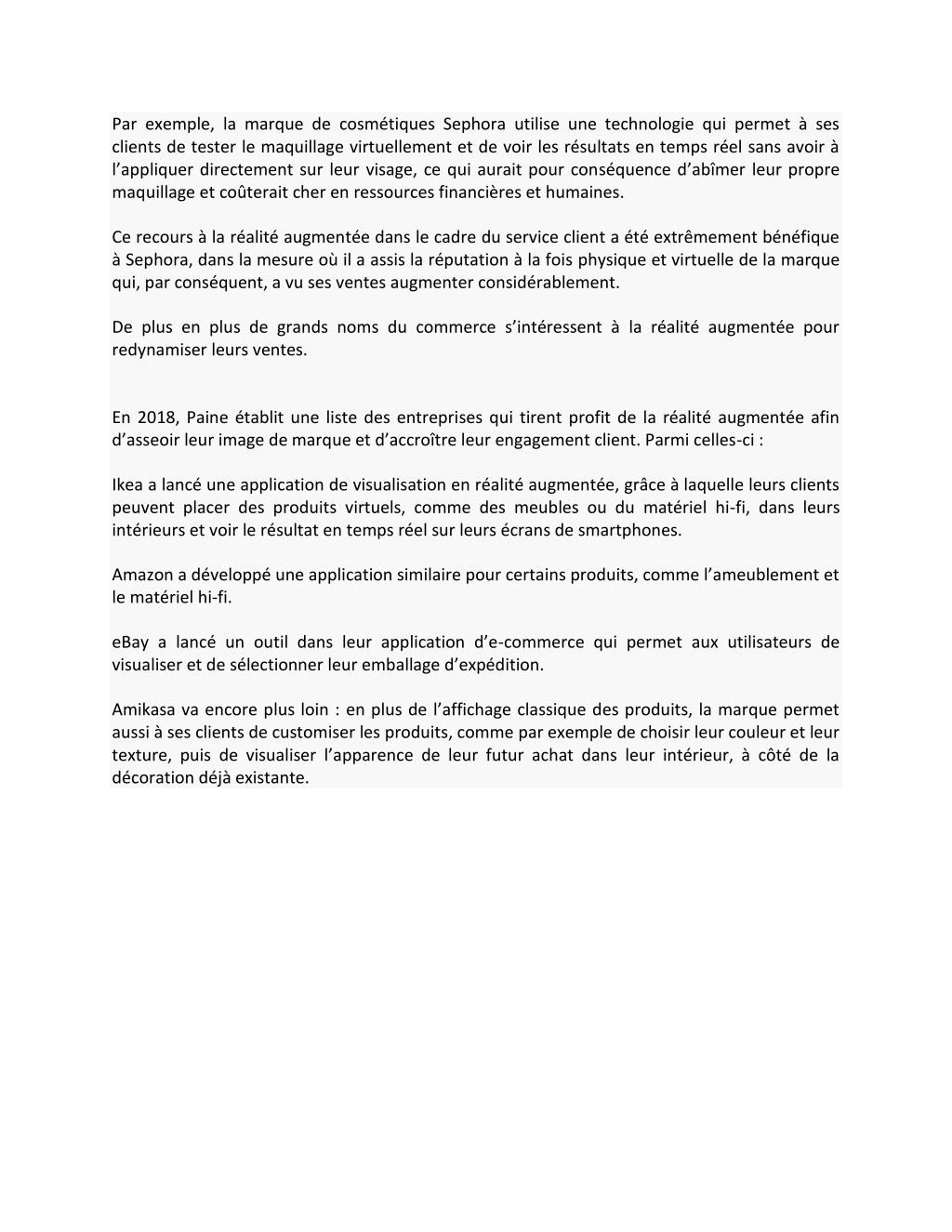 Par exemple, la marque de cosmétiques Sephora utilise une technologie qui permet à ses clients de tester le maquillage virtuellement et de voir les résultats en temps réel sans avoir à l’appliquer directement sur leur visage, ce qui aurait pour conséquence d’abîmer leur propre maquillage et coûterait cher en ressources financières et humaines.

Ce recours à la réalité augmentée dans le cadre du service client a été extrêmement bénéfique à Sephora, dans la mesure où il a assis la réputation à la fois physique et virtuelle de la marque qui, par conséquent, a vu ses ventes augmenter considérablement.

De plus en plus de grands noms du commerce s’intéressent à la réalité augmentée pour redynamiser leurs ventes.

En 2018, Paine établit une liste des entreprises qui tirent profit de la réalité augmentée afin d’asseoir leur image de marque et d’accroître leur engagement client. Parmi celles-ci :

Ikea a lancé une application de visualisation en réalité augmentée, grâce à laquelle leurs clients peuvent placer des produits virtuels, comme des meubles ou du matériel hi-fi, dans leurs intérieurs et voir le résultat en temps réel sur leurs écrans de smartphones.

Amazon a développé une application similaire pour certains produits, comme l’ameublement et le matériel hi-fi.

eBay a lancé un outil dans leur application d’e-commerce qui permet aux utilisateurs de visualiser et de sélectionner leur emballage d’expédition.

Amikasa va encore plus loin : en plus de l’affichage classique des produits, la marque permet aussi à ses clients de customiser les produits, comme par exemple de choisir leur couleur et leur texture, puis de visualiser l’apparence de leur futur achat dans leur intérieur, à côté de la décoration déjà existante.